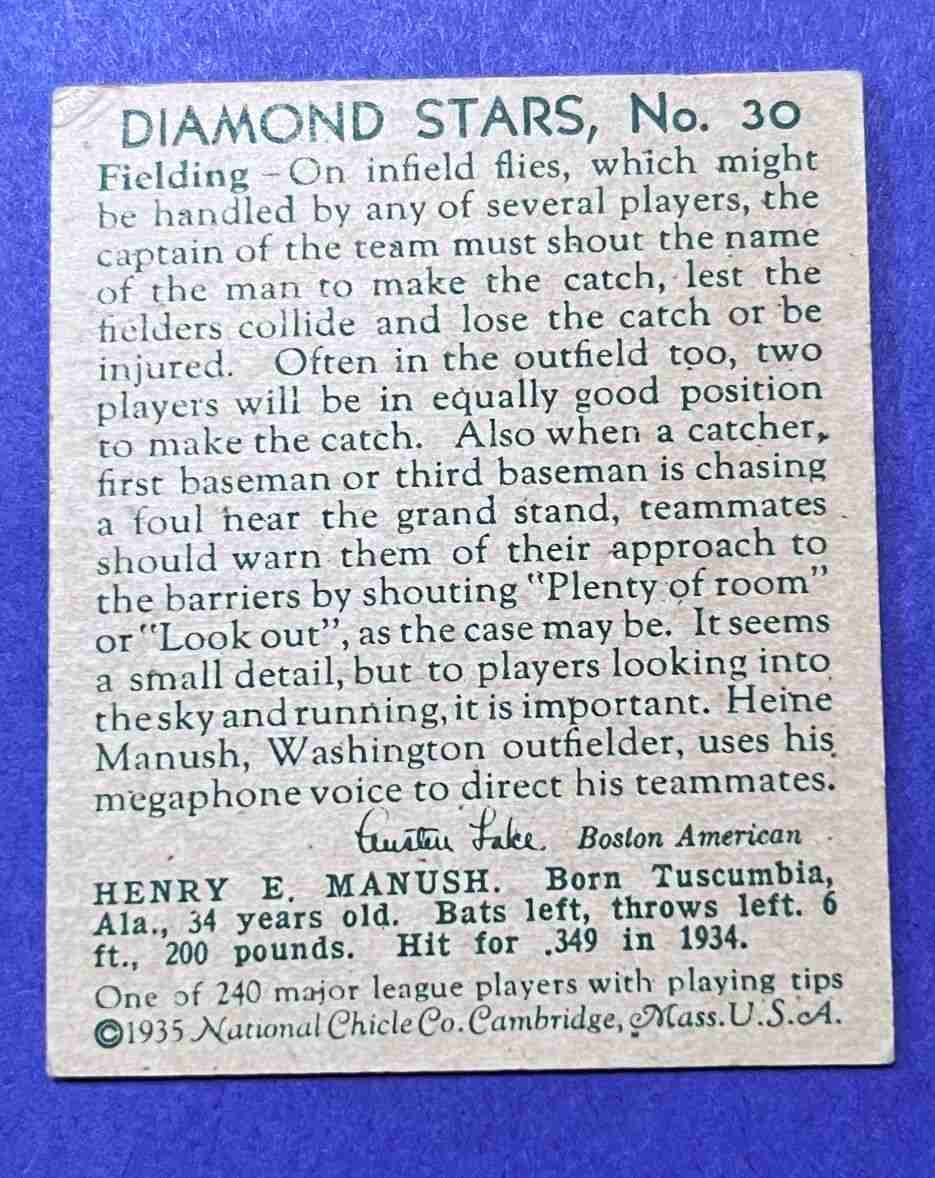 DIAMOND STARS, No. 30

Fielding – On infield flies, which might be handled by any of several players, the captain of the team must shout the name of the man to make the catch, lest the fielders collide and lose the catch or be injured. Often in the outfield too, two players will be in equally good position to make the catch. Also when a catcher, first baseman or third baseman is chasing a foul near the grand stand, teammates should warn them of their approach to the barriers by shouting "Plenty of room" or "Look out", as the case may be. It seems a small detail, but to players looking into the sky and running, it is important. Heine Manush, Washington outfielder, uses his megaphone voice to direct his teammates.

Austen Lake. Boston American

HENRY E. MANUSH. Born Tuscumbia, Ala., 34 years old. Bats left, throws left. 6 ft., 200 pounds. Hit for .349 in 1934.

One of 240 major league players with playing tips
©1935 National Chicle Co. Cambridge, Mass. U.S.A.